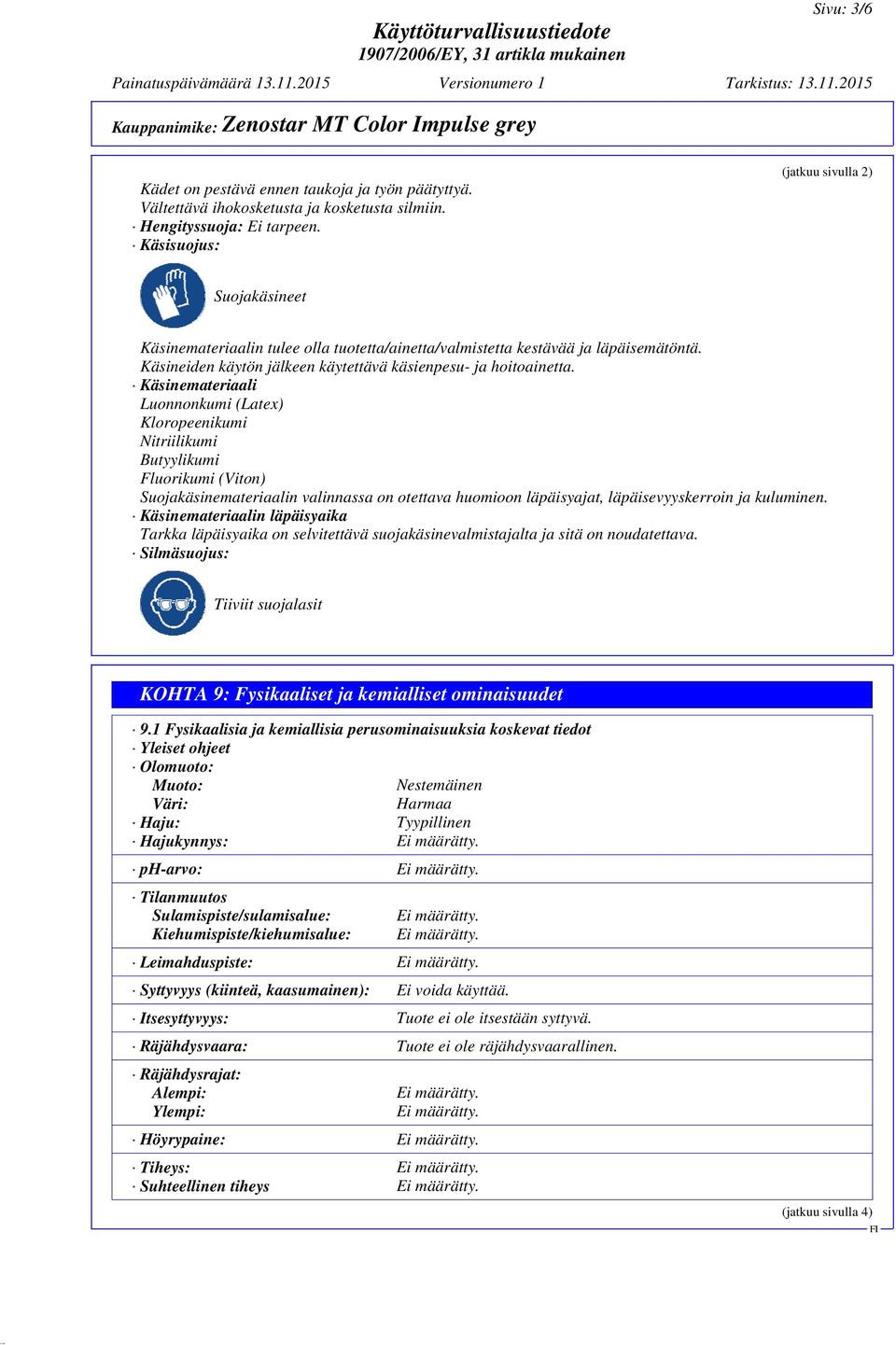 Sivu: 3/6

Käyttöturvallisuustiedote
1907/2006/EY, 31 artikla mukainen

Painatuspäivämäärä 13.11.2015 Versionumero 1 Tarkistus: 13.11.2015

Kauppanimike: Zenostar MT Color Impulse grey

(jatkuu sivulla 2)

Kädet on pestävä ennen taukoja ja työn päätyttyä.
Vältettävä ihokosketusta ja kosketusta silmiin.
· Hengityssuoja: Ei tarpeen.
· Käsisuojus:

Suojakäsineet

Käsinemateriaalin tulee olla tuotetta/ainetta/valmistetta kestävää ja läpäisemätöntä.
Käsineiden käytön jälkeen käytettävä käsienpesu- ja hoitoainetta.
· Käsinemateriaali
Luonnonkumi (Latex)
Kloropeenikumi
Nitriilikumi
Butyylikumi
Fluorikumi (Viton)
Suojakäsinemateriaalin valinnassa on otettava huomioon läpäisyajat, läpäisevyyskerroin ja kuluminen.
· Käsinemateriaalin läpäisyaika
Tarkka läpäisyaika on selvitettävä suojakäsinevalmistajalta ja sitä on noudatettava.
· Silmäsuojus:

Tiiviit suojalasit

KOHTA 9: Fysikaaliset ja kemialliset ominaisuudet

· 9.1 Fysikaalisia ja kemiallisia perusominaisuuksia koskevat tiedot
· Yleiset ohjeet
· Olomuoto:
Muoto: Nestemäinen
Väri: Harmaa
· Haju: Tyypillinen
· Hajukynnys: Ei määrätty.

· pH-arvo: Ei määrätty.

· Tilanmuutos
Sulamispiste/sulamisalue: Ei määrätty.
Kiehumispiste/kiehumisalue: Ei määrätty.

· Leimahduspiste: Ei määrätty.

· Syttyvyys (kiinteä, kaasumainen): Ei voida käyttää.

· Itsesyttyvyys: Tuote ei ole itsestään syttyvä.

· Räjähdysvaara: Tuote ei ole räjähdysvaarallinen.

· Räjähdysrajat:
Alempi: Ei määrätty.
Ylempi: Ei määrätty.

· Höyrypaine: Ei määrätty.

· Tiheys: Ei määrätty.
· Suhteellinen tiheys Ei määrätty.

(jatkuu sivulla 4)
FI